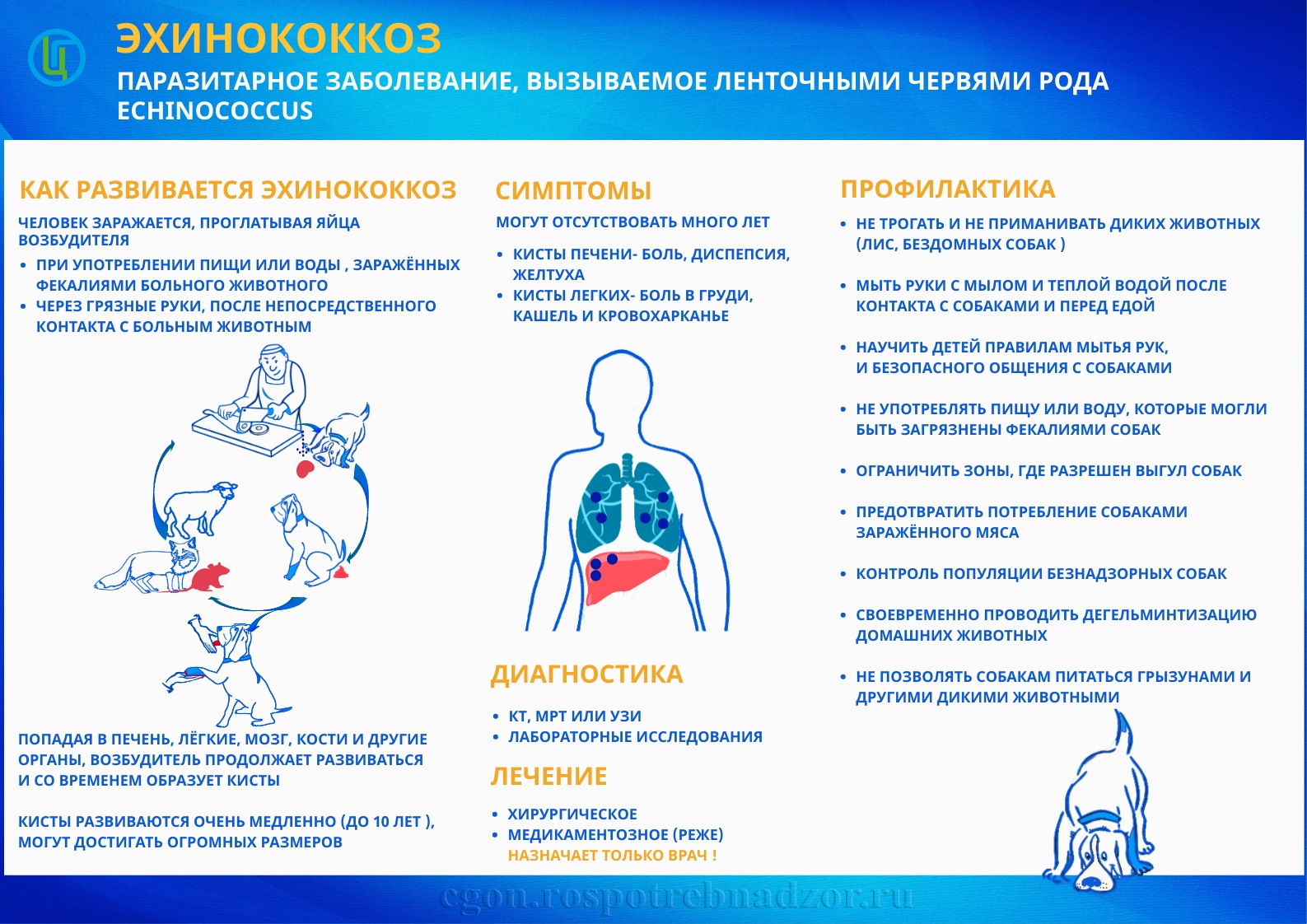 ЭХИНОКОККОЗ

ПАРАЗИТАРНОЕ ЗАБОЛЕВАНИЕ, ВЫЗЫВАЕМОЕ ЛЕНТОЧНЫМИ ЧЕРВЯМИ РОДА ECHINOCOCCUS

КАК РАЗВИВАЕТСЯ ЭХИНОКОККОЗ

ЧЕЛОВЕК ЗАРАЖАЕТСЯ, ПРОГЛАТЫВАЯ ЯЙЦА ВОЗБУДИТЕЛЯ

• ПРИ УПОТРЕБЛЕНИИ ПИЩИ ИЛИ ВОДЫ , ЗАРАЖЁННЫХ ФЕКАЛИЯМИ БОЛЬНОГО ЖИВОТНОГО
• ЧЕРЕЗ ГРЯЗНЫЕ РУКИ, ПОСЛЕ НЕПОСРЕДСТВЕННОГО КОНТАКТА С БОЛЬНЫМ ЖИВОТНЫМ

ПОПАДАЯ В ПЕЧЕНЬ, ЛЁГКИЕ, МОЗГ, КОСТИ И ДРУГИЕ ОРГАНЫ, ВОЗБУДИТЕЛЬ ПРОДОЛЖАЕТ РАЗВИВАТЬСЯ И СО ВРЕМЕНЕМ ОБРАЗУЕТ КИСТЫ

КИСТЫ РАЗВИВАЮТСЯ ОЧЕНЬ МЕДЛЕННО (ДО 10 ЛЕТ ), МОГУТ ДОСТИГАТЬ ОГРОМНЫХ РАЗМЕРОВ

СИМПТОМЫ

МОГУТ ОТСУТСТВОВАТЬ МНОГО ЛЕТ

• КИСТЫ ПЕЧЕНИ- БОЛЬ, ДИСПЕПСИЯ, ЖЕЛТУХА
• КИСТЫ ЛЕГКИХ- БОЛЬ В ГРУДИ, КАШЕЛЬ И КРОВОХАРКАНЬЕ

ДИАГНОСТИКА

• КТ, МРТ ИЛИ УЗИ
• ЛАБОРАТОРНЫЕ ИССЛЕДОВАНИЯ

ЛЕЧЕНИЕ

• ХИРУРГИЧЕСКОЕ
• МЕДИКАМЕНТОЗНОЕ (РЕЖЕ)
НАЗНАЧАЕТ ТОЛЬКО ВРАЧ !

ПРОФИЛАКТИКА

• НЕ ТРОГАТЬ И НЕ ПРИМАНИВАТЬ ДИКИХ ЖИВОТНЫХ (ЛИС, БЕЗДОМНЫХ СОБАК )

• МЫТЬ РУКИ С МЫЛОМ И ТЕПЛОЙ ВОДОЙ ПОСЛЕ КОНТАКТА С СОБАКАМИ И ПЕРЕД ЕДОЙ

• НАУЧИТЬ ДЕТЕЙ ПРАВИЛАМ МЫТЬЯ РУК, И БЕЗОПАСНОГО ОБЩЕНИЯ С СОБАКАМИ

• НЕ УПОТРЕБЛЯТЬ ПИЩУ ИЛИ ВОДУ, КОТОРЫЕ МОГЛИ БЫТЬ ЗАГРЯЗНЕНЫ ФЕКАЛИЯМИ СОБАК

• ОГРАНИЧИТЬ ЗОНЫ, ГДЕ РАЗРЕШЕН ВЫГУЛ СОБАК

• ПРЕДОТВРАТИТЬ ПОТРЕБЛЕНИЕ СОБАКАМИ ЗАРАЖЁННОГО МЯСА

• КОНТРОЛЬ ПОПУЛЯЦИИ БЕЗНАДЗОРНЫХ СОБАК

• СВОЕВРЕМЕННО ПРОВОДИТЬ ДЕГЕЛЬМИНТИЗАЦИЮ ДОМАШНИХ ЖИВОТНЫХ

• НЕ ПОЗВОЛЯТЬ СОБАКАМ ПИТАТЬСЯ ГРЫЗУНАМИ И ДРУГИМИ ДИКИМИ ЖИВОТНЫМИ

cgon.rospotrebnadzor.ru